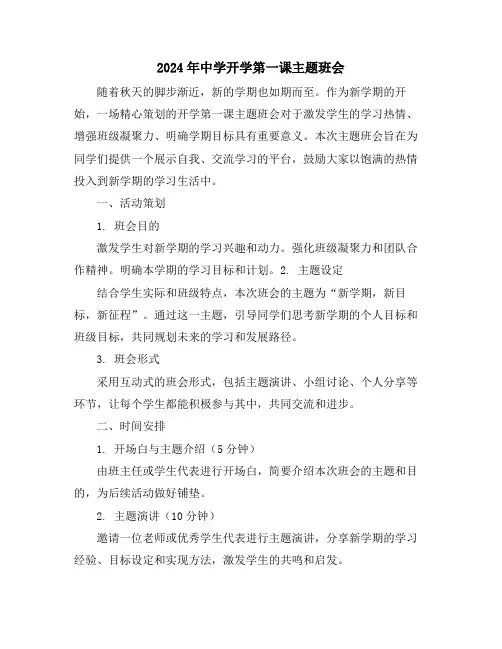 2024年中学开学第一课主题班会

随着秋天的脚步渐近，新的学期也如期而至。作为新学期的开始，一场精心策划的开学第一课主题班会对于激发学生的学习热情、增强班级凝聚力、明确学期目标具有重要意义。本次主题班会旨在为同学们提供一个展示自我、交流学习的平台，鼓励大家以饱满的热情投入到新学期的学习生活中。

一、活动策划

1. 班会目的

激发学生对新学期的学习兴趣和动力。强化班级凝聚力和团队合作精神。明确本学期的学习目标和计划。2. 主题设定

结合学生实际和班级特点，本次班会的主题为“新学期，新目标，新征程”。通过这一主题，引导同学们思考新学期的个人目标和班级目标，共同规划未来的学习和发展路径。

3. 班会形式

采用互动式的班会形式，包括主题演讲、小组讨论、个人分享等环节，让每个学生都能积极参与其中，共同交流和进步。

二、时间安排

1. 开场白与主题介绍（5分钟）

由班主任或学生代表进行开场白，简要介绍本次班会的主题和目的，为后续活动做好铺垫。

2. 主题演讲（10分钟）

邀请一位老师或优秀学生代表进行主题演讲，分享新学期的学习经验、目标设定和实现方法，激发学生的共鸣和启发。